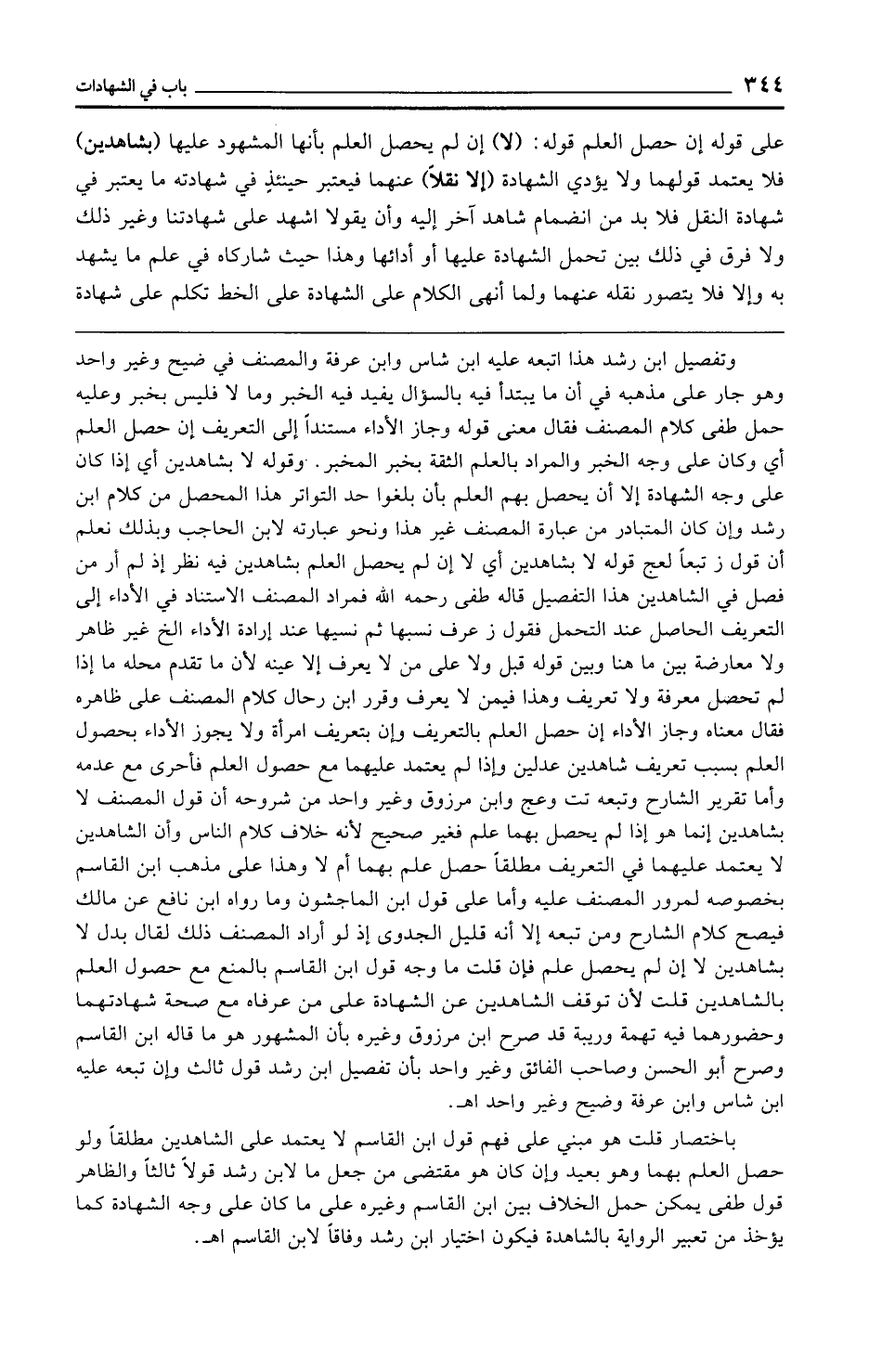 ٣٤٤ باب في الشهادات

على قوله إن حصل العلم قوله: (لا) إن لم يحصل العلم بأنها المشهود عليها (بشاهدين) فلا يعتمد قولهما ولا يؤدي الشهادة (إلا نقلاً) عنهما فيعتبر حينئذٍ في شهادته ما يعتبر في شهادة النقل فلا بد من انضمام شاهد آخر إليه وأن يقولا اشهد على شهادتنا وغير ذلك ولا فرق في ذلك بين تحمل الشهادة عليها أو أدائها وهذا حيث شاركاه في علم ما يشهد به وإلا فلا يتصور نقله عنهما ولما أنهى الكلام على الشهادة على الخط تكلم على شهادة

وتفصيل ابن رشد هذا اتبعه عليه ابن شاس وابن عرفة والمصنف في ضيح وغير واحد وهو جار على مذهبه في أن ما يبتدأ فيه بالسؤال يفيد فيه الخبر وما لا فليس بخبر وعليه حمل طفى كلام المصنف فقال معنى قوله وجاز الأداء مستنداً إلى التعريف إن حصل العلم أي وكان على وجه الخبر والمراد بالعلم الثقة بخبر المخبر. وقوله لا بشاهدين أي إذا كان على وجه الشهادة إلا أن يحصل بهم العلم بأن بلغوا حد التواتر هذا المحصل من كلام ابن رشد وإن كان المتبادر من عبارة المصنف غير هذا ونحو عبارته لابن الحاجب وبذلك نعلم أن قول ز تبعاً لعج قوله لا بشاهدين أي لا إن لم يحصل العلم بشاهدين فيه نظر إذ لم أر من فصل في الشاهدين هذا التفصيل قاله طفى رحمه الله فمراد المصنف الاستناد في الأداء إلى التعريف الحاصل عند التحمل فقول ز عرف نسبها ثم نسيها عند إرادة الأداء الخ غير ظاهر ولا معارضة بين ما هنا وبين قوله قبل ولا على من لا يعرف إلا عينه لأن ما تقدم محله ما إذا لم تحصل معرفة ولا تعريف وهذا فيمن لا يعرف وقرر ابن رحال كلام المصنف على ظاهره فقال معناه وجاز الأداء إن حصل العلم بالتعريف وإن بتعريف امرأة ولا يجوز الأداء بحصول العلم بسبب تعريف شاهدين عدلين وإذا لم يعتمد عليهما مع حصول العلم فأحرى مع عدمه وأما تقرير الشارح وتبعه تت وعج وابن مرزوق وغير واحد من شروحه أن قول المصنف لا بشاهدين إنما هو إذا لم يحصل بهما علم فغير صحيح لأنه خلاف كلام الناس وأن الشاهدين لا يعتمد عليهما في التعريف مطلقاً حصل علم بهما أم لا وهذا على مذهب ابن القاسم بخصوصه لمرور المصنف عليه وأما على قول ابن الماجشون وما رواه ابن نافع عن مالك فيصح كلام الشارح ومن تبعه إلا أنه قليل الجدوى إذ لو أراد المصنف ذلك لقال بدل لا بشاهدين لا إن لم يحصل علم فإن قلت ما وجه قول ابن القاسم بالمنع مع حصول العلم بالشاهدين قلت لأن توقف الشاهدين عن الشهادة على من عرفاه مع صحة شهادتهما وحضورهما فيه تهمة وريبة قد صرح ابن مرزوق وغيره بأن المشهور هو ما قاله ابن القاسم وصرح أبو الحسن وصاحب الفائق وغير واحد بأن تفصيل ابن رشد قول ثالث وإن تبعه عليه ابن شاس وابن عرفة وضيح وغير واحد اهـ.

باختصار قلت هو مبني على فهم قول ابن القاسم لا يعتمد على الشاهدين مطلقاً ولو حصل العلم بهما وهو بعيد وإن كان هو مقتضى من جعل ما لابن رشد قولاً ثالثاً والظاهر قول طفى يمكن حمل الخلاف بين ابن القاسم وغيره على ما كان على وجه الشهادة كما يؤخذ من تعبير الرواية بالشاهدة فيكون اختيار ابن رشد وفاقاً لابن القاسم اهـ.